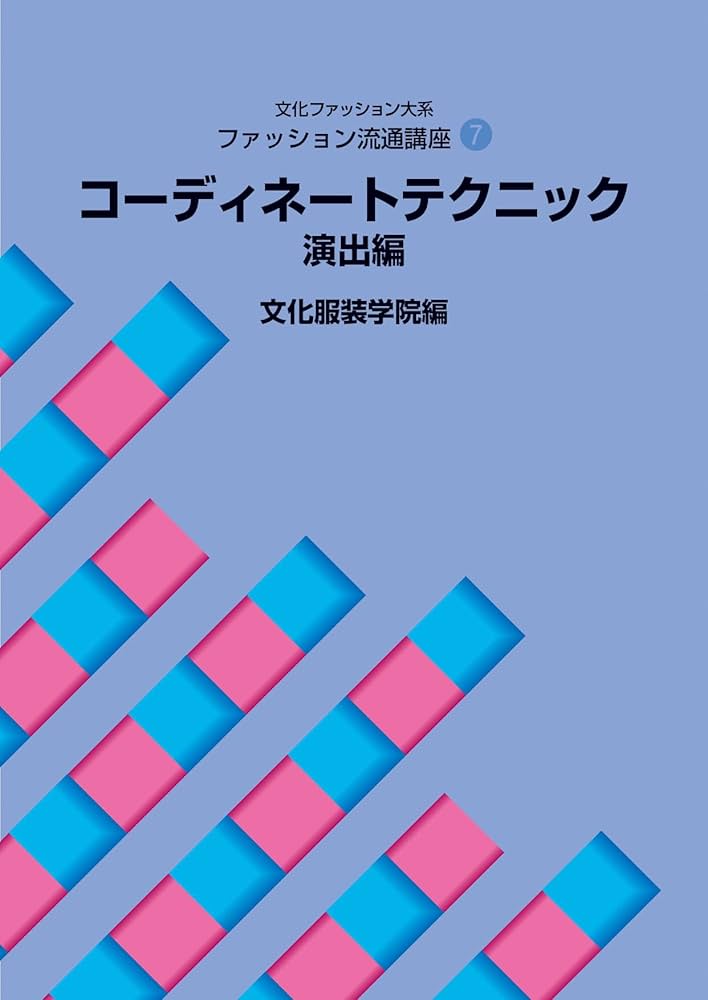 文化ファッション大系
ファッション流通講座 7

コーディネートテクニック
演出編

文化服装学院編